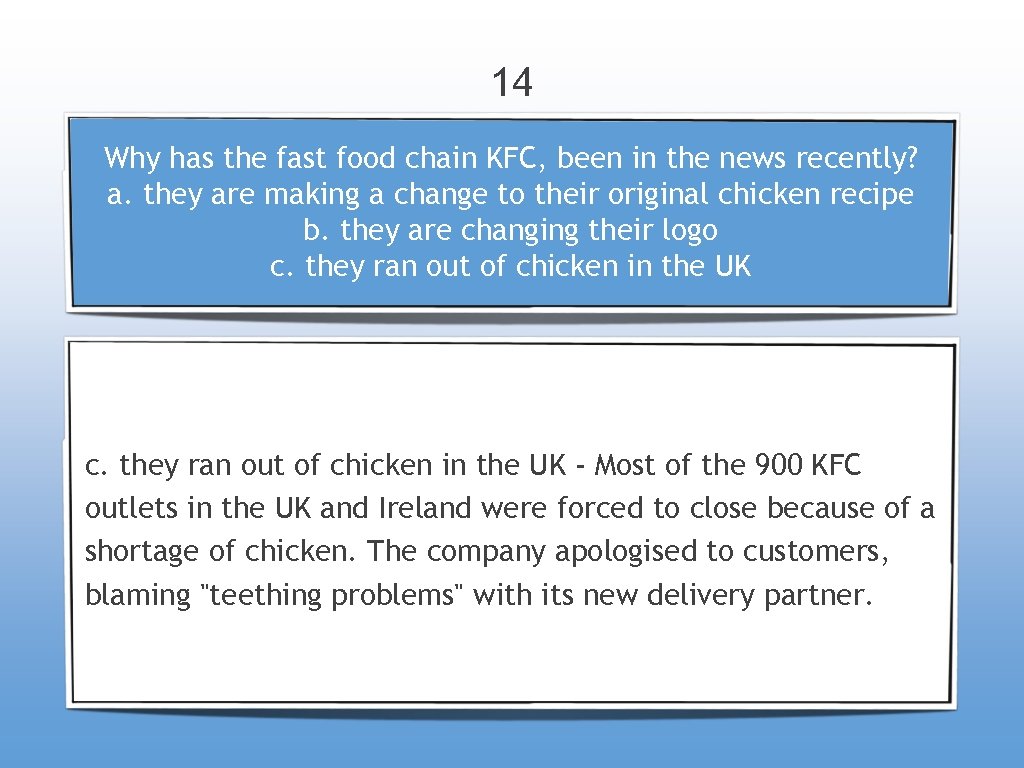 14

Why has the fast food chain KFC, been in the news recently?
a. they are making a change to their original chicken recipe
b. they are changing their logo
c. they ran out of chicken in the UK

c. they ran out of chicken in the UK - Most of the 900 KFC outlets in the UK and Ireland were forced to close because of a shortage of chicken. The company apologised to customers, blaming "teething problems" with its new delivery partner.